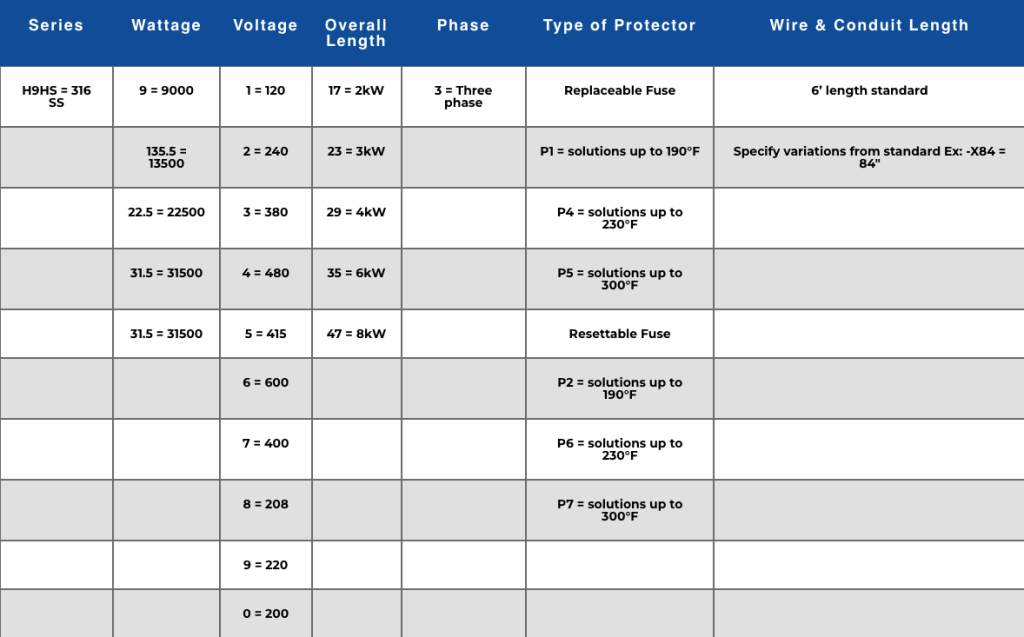 | Series | Wattage | Voltage | Overall Length | Phase | Type of Protector | Wire & Conduit Length |
|---|---|---|---|---|---|---|
| H9HS = 316 SS | 9 = 9000 | 1 = 120 | 17 = 2kW | 3 = Three phase | Replaceable Fuse | 6' length standard |
|  | 135.5 = 13500 | 2 = 240 | 23 = 3kW |  | P1 = solutions up to 190°F | Specify variations from standard Ex: -X84 = 84" |
|  | 22.5 = 22500 | 3 = 380 | 29 = 4kW |  | P4 = solutions up to 230°F |  |
|  | 31.5 = 31500 | 4 = 480 | 35 = 6kW |  | P5 = solutions up to 300°F |  |
|  | 31.5 = 31500 | 5 = 415 | 47 = 8kW |  | Resettable Fuse |  |
|  |  | 6 = 600 |  |  | P2 = solutions up to 190°F |  |
|  |  | 7 = 400 |  |  | P6 = solutions up to 230°F |  |
|  |  | 8 = 208 |  |  | P7 = solutions up to 300°F |  |
|  |  | 9 = 220 |  |  |  |  |
|  |  | 0 = 200 |  |  |  |  |